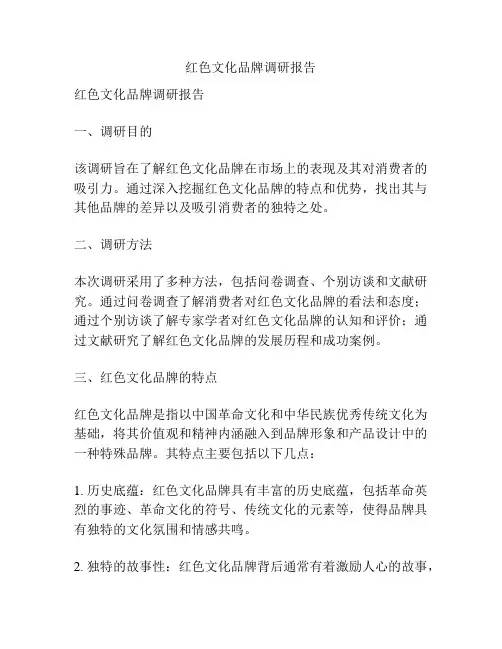 红色文化品牌调研报告

红色文化品牌调研报告

一、调研目的

该调研旨在了解红色文化品牌在市场上的表现及其对消费者的吸引力。通过深入挖掘红色文化品牌的特点和优势，找出其与其他品牌的差异以及吸引消费者的独特之处。

二、调研方法

本次调研采用了多种方法，包括问卷调查、个别访谈和文献研究。通过问卷调查了解消费者对红色文化品牌的看法和态度；通过个别访谈了解专家学者对红色文化品牌的认知和评价；通过文献研究了解红色文化品牌的发展历程和成功案例。

三、红色文化品牌的特点

红色文化品牌是指以中国革命文化和中华民族优秀传统文化为基础，将其价值观和精神内涵融入到品牌形象和产品设计中的一种特殊品牌。其特点主要包括以下几点：

1. 历史底蕴：红色文化品牌具有丰富的历史底蕴，包括革命英烈的事迹、革命文化的符号、传统文化的元素等，使得品牌具有独特的文化氛围和情感共鸣。

2. 独特的故事性：红色文化品牌背后通常有着激励人心的故事，